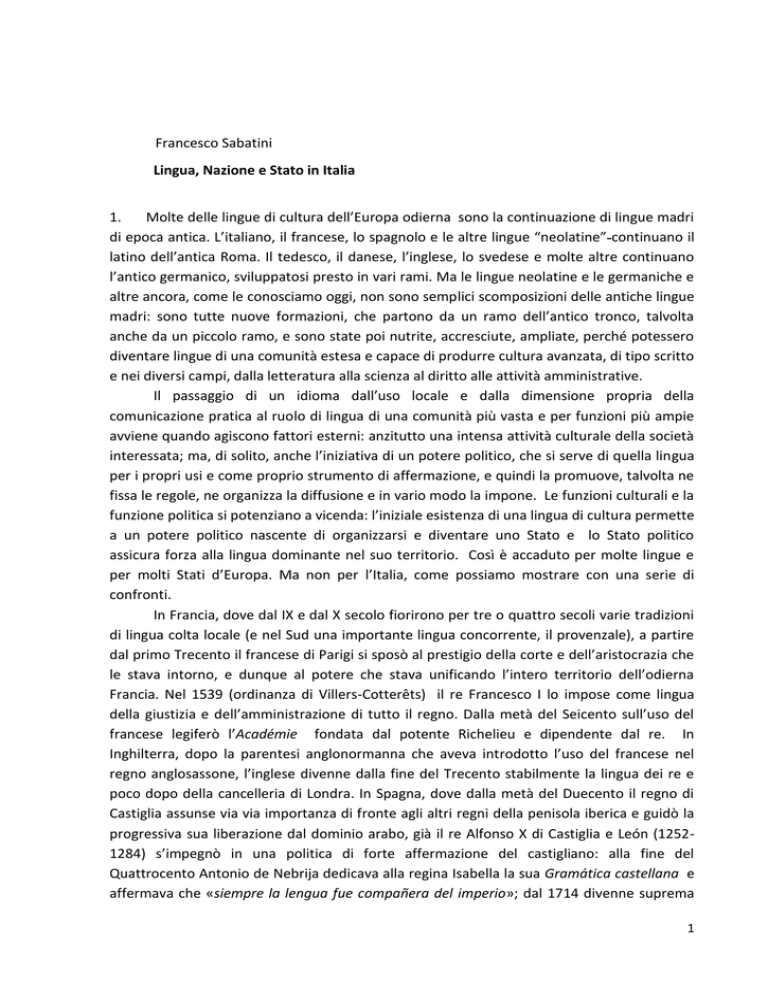 Francesco Sabatini

Lingua, Nazione e Stato in Italia

1. Molte delle lingue di cultura dell'Europa odierna sono la continuazione di lingue madri di epoca antica. L'italiano, il francese, lo spagnolo e le altre lingue "neolatine"-continuano il latino dell'antica Roma. Il tedesco, il danese, l'inglese, lo svedese e molte altre continuano l'antico germanico, sviluppatosi presto in vari rami. Ma le lingue neolatine e le germaniche e altre ancora, come le conosciamo oggi, non sono semplici scomposizioni delle antiche lingue madri: sono tutte nuove formazioni, che partono da un ramo dell'antico tronco, talvolta anche da un piccolo ramo, e sono state poi nutrite, accresciute, ampliate, perché potessero diventare lingue di una comunità estesa e capace di produrre cultura avanzata, di tipo scritto e nei diversi campi, dalla letteratura alla scienza al diritto alle attività amministrative.

Il passaggio di un idioma dall'uso locale e dalla dimensione propria della comunicazione pratica al ruolo di lingua di una comunità più vasta e per funzioni più ampie avviene quando agiscono fattori esterni: anzitutto una intensa attività culturale della società interessata; ma, di solito, anche l'iniziativa di un potere politico, che si serve di quella lingua per i propri usi e come proprio strumento di affermazione, e quindi la promuove, talvolta ne fissa le regole, ne organizza la diffusione e in vario modo la impone. Le funzioni culturali e la funzione politica si potenziano a vicenda: l'iniziale esistenza di una lingua di cultura permette a un potere politico nascente di organizzarsi e diventare uno Stato e lo Stato politico assicura forza alla lingua dominante nel suo territorio. Così è accaduto per molte lingue e per molti Stati d'Europa. Ma non per l'Italia, come possiamo mostrare con una serie di confronti.

In Francia, dove dal IX e dal X secolo fiorirono per tre o quattro secoli varie tradizioni di lingua colta locale (e nel Sud una importante lingua concorrente, il provenzale), a partire dal primo Trecento il francese di Parigi si sposò al prestigio della corte e dell'aristocrazia che le stava intorno, e dunque al potere che stava unificando l'intero territorio dell'odierna Francia. Nel 1539 (ordinanza di Villers-Cotterêts) il re Francesco I lo impose come lingua della giustizia e dell'amministrazione di tutto il regno. Dalla metà del Seicento sull'uso del francese legiferò l'*Académie* fondata dal potente Richelieu e dipendente dal re. In Inghilterra, dopo la parentesi anglonormanna che aveva introdotto l'uso del francese nel regno anglosassone, l'inglese divenne dalla fine del Trecento stabilmente la lingua dei re e poco dopo della cancelleria di Londra. In Spagna, dove dalla metà del Duecento il regno di Castiglia assunse via via importanza di fronte agli altri regni della penisola iberica e guidò la progressiva sua liberazione dal dominio arabo, già il re Alfonso X di Castiglia e León (1252-1284) s'impegnò in una politica di forte affermazione del castigliano: alla fine del Quattrocento Antonio de Nebrija dedicava alla regina Isabella la sua *Gramática castellana* e affermava che «*siempre la lengua fue compañera del imperio*»; dal 1714 divenne suprema

1